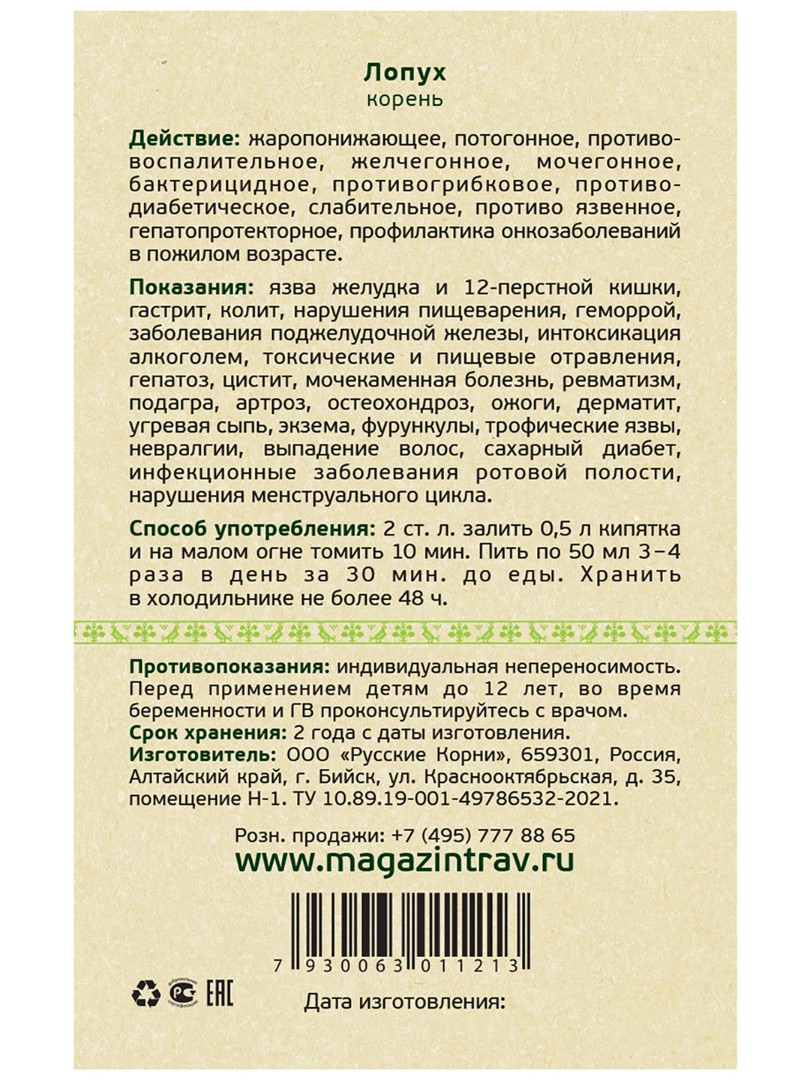 Лопух
корень

Действие: жаропонижающее, потогонное, противовоспалительное, желчегонное, мочегонное, бактерицидное, противогрибковое, противодиабетическое, слабительное, противо язвенное, гепатопротекторное, профилактика онкозаболеваний в пожилом возрасте.

Показания: язва желудка и 12-перстной кишки, гастрит, колит, нарушения пищеварения, геморрой, заболевания поджелудочной железы, интоксикация алкоголем, токсические и пищевые отравления, гепатоз, цистит, мочекаменная болезнь, ревматизм, подагра, артроз, остеохондроз, ожоги, дерматит, угревая сыпь, экзема, фурункулы, трофические язвы, невралгии, выпадение волос, сахарный диабет, инфекционные заболевания ротовой полости, нарушения менструального цикла.

Способ употребления: 2 ст. л. залить 0,5 л кипятка и на малом огне томить 10 мин. Пить по 50 мл 3–4 раза в день за 30 мин. до еды. Хранить в холодильнике не более 48 ч.

Противопоказания: индивидуальная непереносимость. Перед применением детям до 12 лет, во время беременности и ГВ проконсультируйтесь с врачом.
Срок хранения: 2 года с даты изготовления.
Изготовитель: ООО «Русские Корни», 659301, Россия, Алтайский край, г. Бийск, ул. Краснооктябрьская, д. 35, помещение Н-1. ТУ 10.89.19-001-49786532-2021.

Розн. продажи: +7 (495) 777 88 65
www.magazintrav.ru

7 930063 011213

EAC

Дата изготовления: